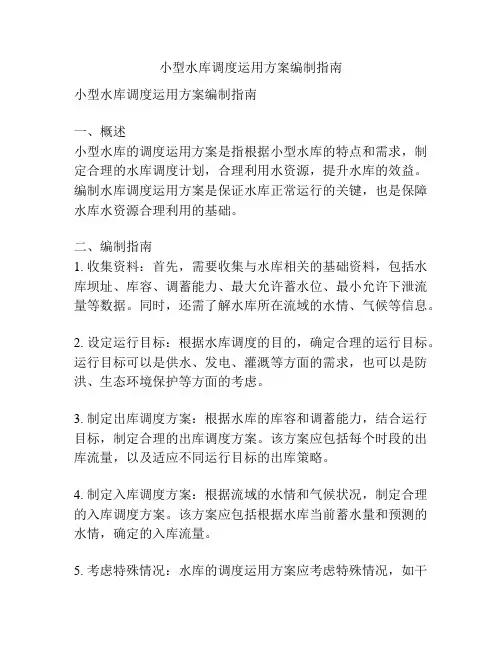 小型水库调度运用方案编制指南

小型水库调度运用方案编制指南

一、概述
小型水库的调度运用方案是指根据小型水库的特点和需求，制定合理的水库调度计划，合理利用水资源，提升水库的效益。编制水库调度运用方案是保证水库正常运行的关键，也是保障水库水资源合理利用的基础。

二、编制指南
1. 收集资料：首先，需要收集与水库相关的基础资料，包括水库坝址、库容、调蓄能力、最大允许蓄水位、最小允许下泄流量等数据。同时，还需了解水库所在流域的水情、气候等信息。

2. 设定运行目标：根据水库调度的目的，确定合理的运行目标。运行目标可以是供水、发电、灌溉等方面的需求，也可以是防洪、生态环境保护等方面的考虑。

3. 制定出库调度方案：根据水库的库容和调蓄能力，结合运行目标，制定合理的出库调度方案。该方案应包括每个时段的出库流量，以及适应不同运行目标的出库策略。

4. 制定入库调度方案：根据流域的水情和气候状况，制定合理的入库调度方案。该方案应包括根据水库当前蓄水量和预测的水情，确定的入库流量。

5. 考虑特殊情况：水库的调度运用方案应考虑特殊情况，如干